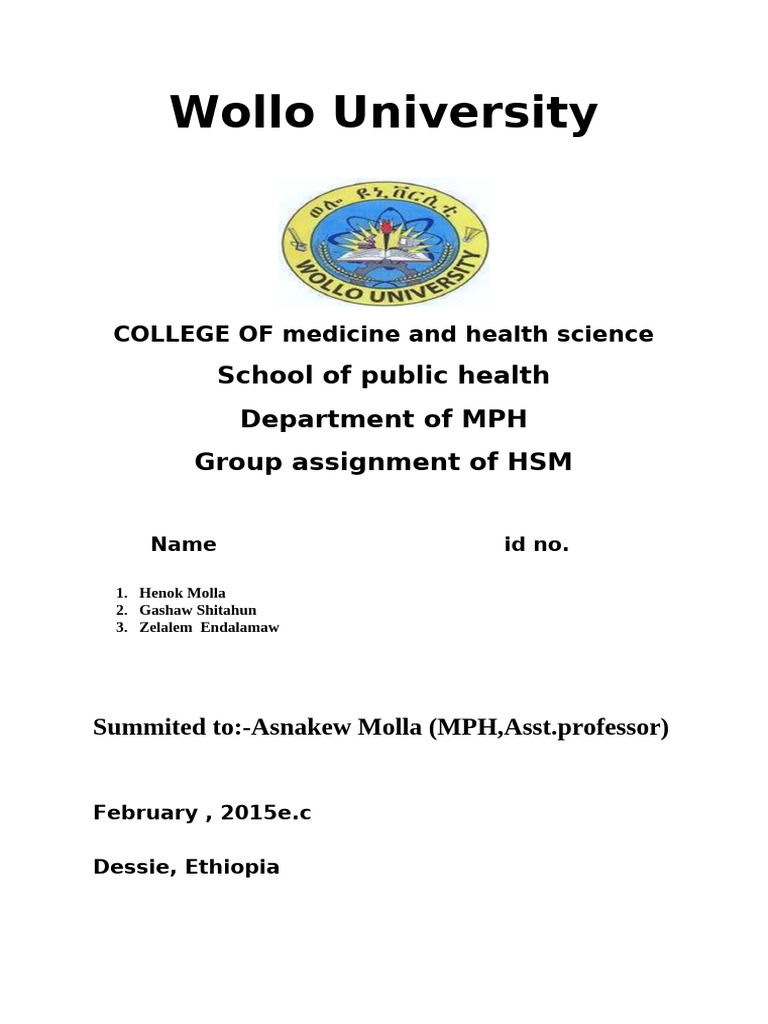 Wollo University

ወሎ ዩኒቨርሲቲ

WOLLO UNIVERSITY

COLLEGE OF medicine and health science

School of public health

Department of MPH

Group assignment of HSM

Name id no.

1. Henok Molla
2. Gashaw Shitahun
3. Zelalem Endalamaw

Summited to:-Asnakew Molla (MPH,Asst.professor)

February , 2015e.c

Dessie, Ethiopia